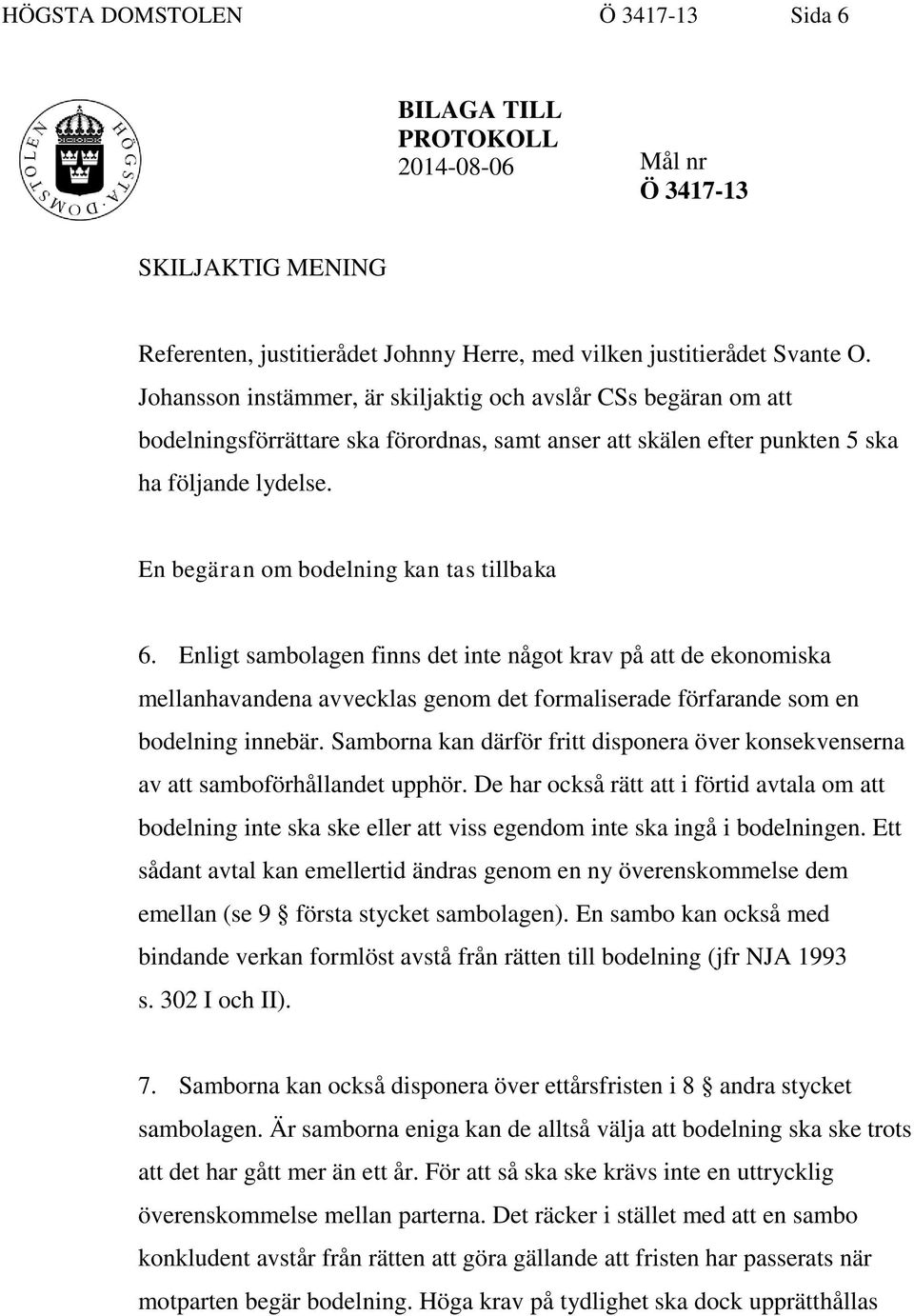 HÖGSTA DOMSTOLEN Ö 3417-13 Sida 6

HÖGSTA DOMSTOLEN

BILAGA TILL PROTOKOLL
2014-08-06

Mål nr
Ö 3417-13

SKILJAKTIG MENING

Referenten, justitierådet Johnny Herre, med vilken justitierådet Svante O. Johansson instämmer, är skiljaktig och avslår CSs begäran om att bodelningsförrättare ska förordnas, samt anser att skälen efter punkten 5 ska ha följande lydelse.

En begäran om bodelning kan tas tillbaka

6. Enligt sambolagen finns det inte något krav på att de ekonomiska mellanhavandena avvecklas genom det formaliserade förfarande som en bodelning innebär. Samborna kan därför fritt disponera över konsekvenserna av att samboförhållandet upphör. De har också rätt att i förtid avtala om att bodelning inte ska ske eller att viss egendom inte ska ingå i bodelningen. Ett sådant avtal kan emellertid ändras genom en ny överenskommelse dem emellan (se 9 § första stycket sambolagen). En sambo kan också med bindande verkan formlöst avstå från rätten till bodelning (jfr NJA 1993 s. 302 I och II).

7. Samborna kan också disponera över ettårsfristen i 8 § andra stycket sambolagen. Är samborna eniga kan de alltså välja att bodelning ska ske trots att det har gått mer än ett år. För att så ska ske krävs inte en uttrycklig överenskommelse mellan parterna. Det räcker i stället med att en sambo konkludent avstår från rätten att göra gällande att fristen har passerats när motparten begär bodelning. Höga krav på tydlighet ska dock upprätthållas